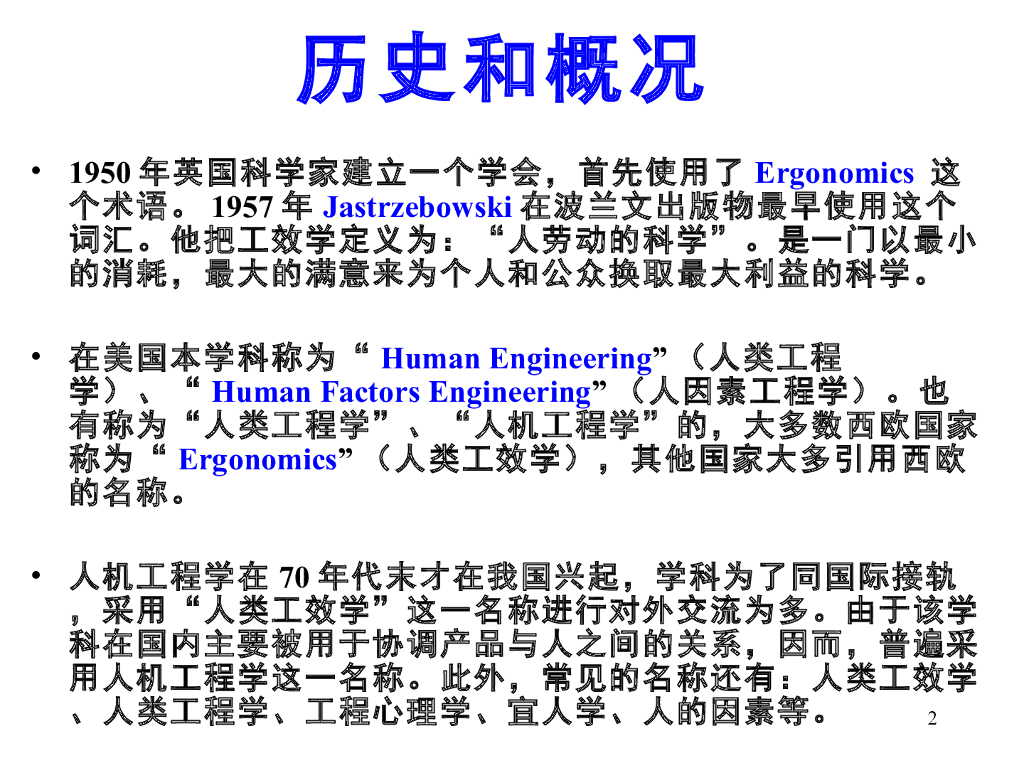 历史和概况

• 1950 年英国科学家建立一个学会，首先使用了 Ergonomics 这个术语。 1957 年 Jastrzebowski 在波兰文出版物最早使用这个词汇。他把工效学定义为：“人劳动的科学”。是一门以最小的消耗，最大的满意来为个人和公众换取最大利益的科学。

• 在美国本学科称为“ Human Engineering”（人类工程学）、“ Human Factors Engineering”（人因素工程学）。也有称为“人类工程学”、“人机工程学”的，大多数西欧国家称为“ Ergonomics”（人类工效学），其他国家大多引用西欧的名称。

• 人机工程学在 70 年代末才在我国兴起，学科为了同国际接轨，采用“人类工效学”这一名称进行对外交流为多。由于该学科在国内主要被用于协调产品与人之间的关系，因而，普遍采用人机工程学这一名称。此外，常见的名称还有：人类工效学、人类工程学、工程心理学、宜人学、人的因素等。

2